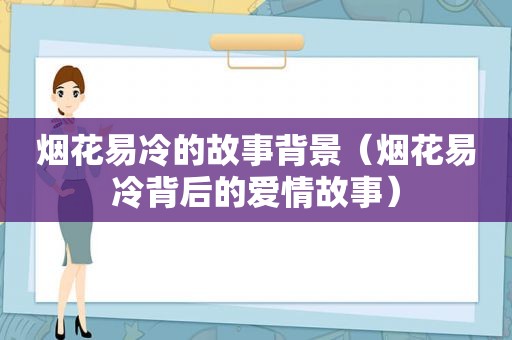 烟花易冷的故事背景（烟花易冷背后的爱情故事）